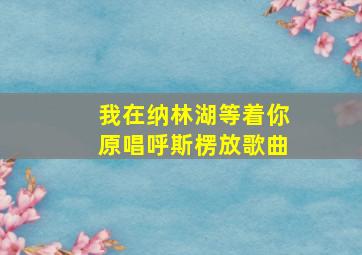 我在纳林湖等着你
原唱呼斯楞放歌曲